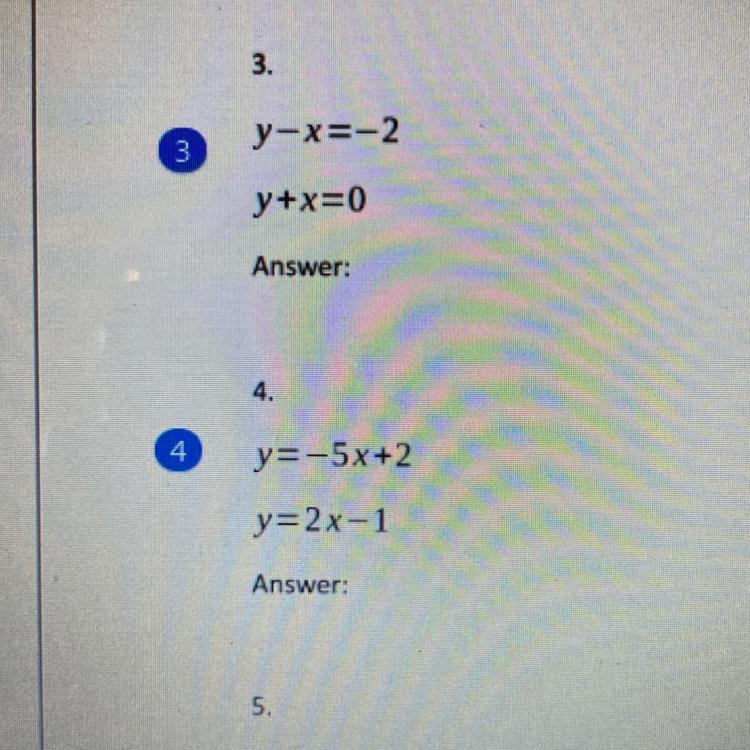 3.

3

$y-x=-2$

$y+x=0$

Answer:

4.

4

$y=-5x+2$

$y=2x-1$

Answer:

5.